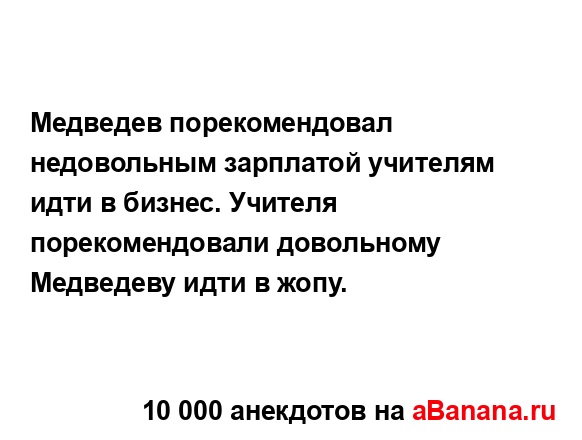 Медведев порекомендовал недовольным зарплатой учителям идти в бизнес. Учителя порекомендовали довольному Медведеву идти в жопу.

10 000 анекдотов на aBanana.ru